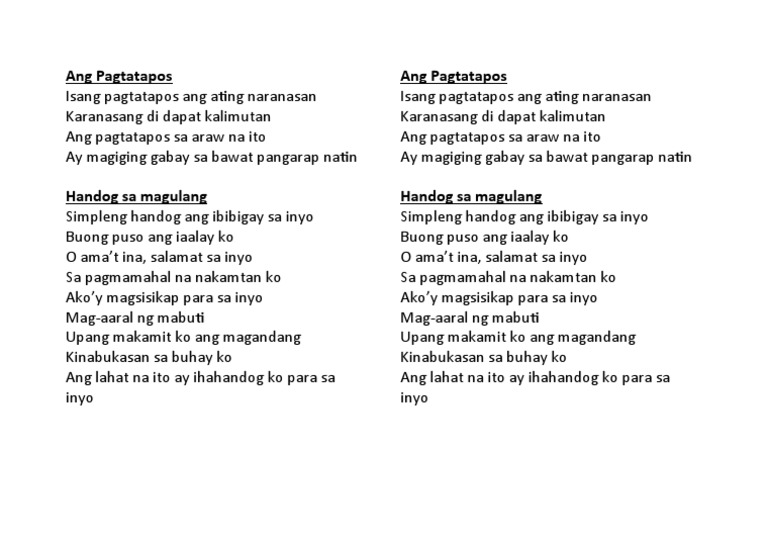 Ang Pagtatapos
Isang pagtatapos ang ating naranasan
Karanasang di dapat kalimutan
Ang pagtatapos sa araw na ito
Ay magiging gabay sa bawat pangarap natin

Handog sa magulang
Simpleng handog ang ibibigay sa inyo
Buong puso ang iaalay ko
O ama't ina, salamat sa inyo
Sa pagmamahal na nakamtan ko
Ako'y magsisikap para sa inyo
Mag-aaral ng mabuti
Upang makamit ko ang magandang
Kinabukasan sa buhay ko
Ang lahat na ito ay ihahandog ko para sa inyo

Ang Pagtatapos
Isang pagtatapos ang ating naranasan
Karanasang di dapat kalimutan
Ang pagtatapos sa araw na ito
Ay magiging gabay sa bawat pangarap natin

Handog sa magulang
Simpleng handog ang ibibigay sa inyo
Buong puso ang iaalay ko
O ama't ina, salamat sa inyo
Sa pagmamahal na nakamtan ko
Ako'y magsisikap para sa inyo
Mag-aaral ng mabuti
Upang makamit ko ang magandang
Kinabukasan sa buhay ko
Ang lahat na ito ay ihahandog ko para sa inyo